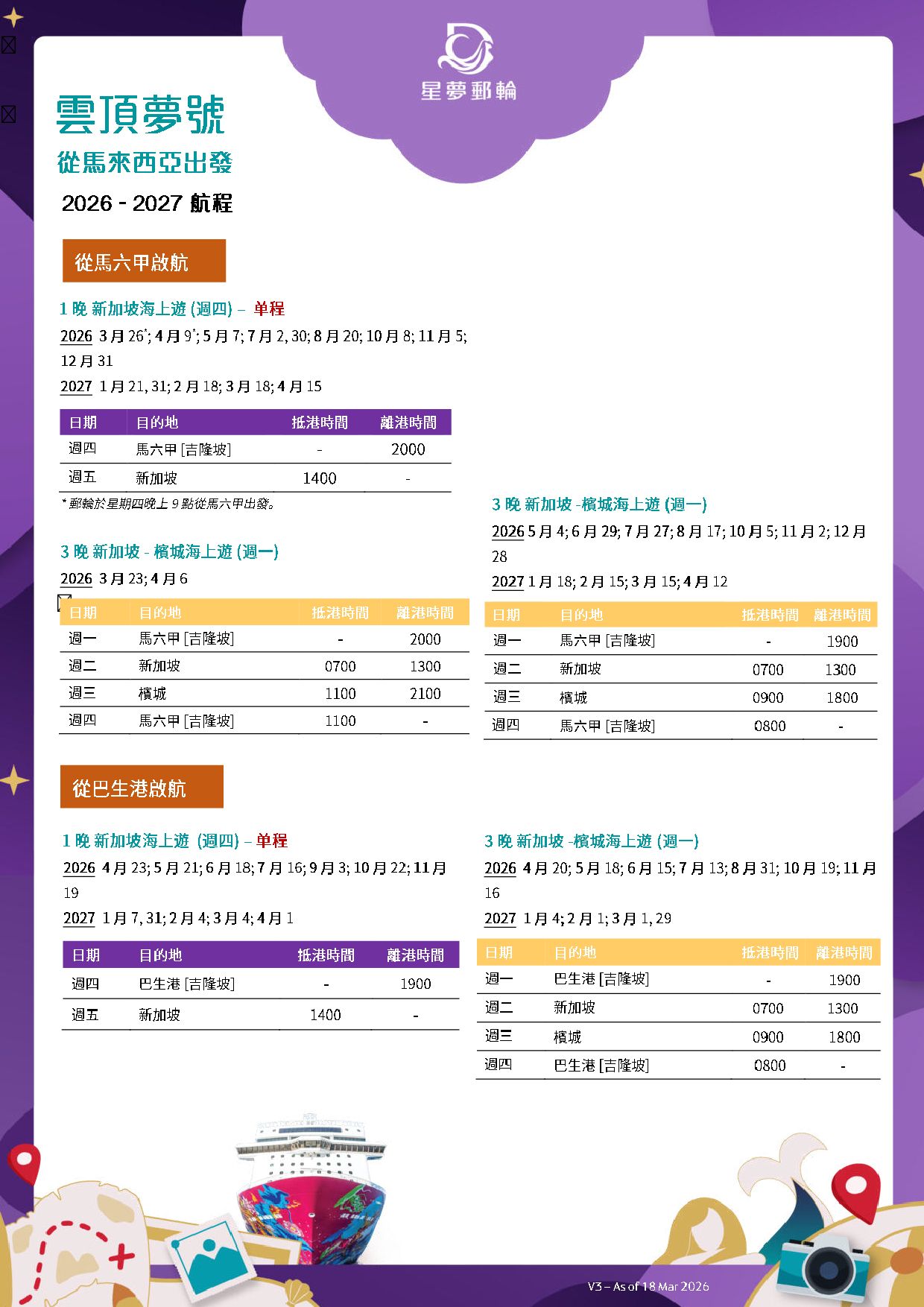 星夢郵輪

雲頂夢號
從馬來西亞出發
2026 - 2027 航程

從馬六甲啟航

1 晚 新加坡海上遊 (週四) – 单程
2026 3 月 26*; 4 月 9*; 5 月 7; 7 月 2, 30; 8 月 20; 10 月 8; 11 月 5; 12 月 31
2027 1 月 21, 31; 2 月 18; 3 月 18; 4 月 15

| 日期 | 目的地 | 抵港時間 | 離港時間 |
|---|---|---|---|
| 週四 | 馬六甲 [吉隆坡] | - | 2000 |
| 週五 | 新加坡 | 1400 | - |

* 郵輪於星期四晚上 9 點從馬六甲出發。

3 晚 新加坡 - 檳城海上遊 (週一)
2026 3 月 23; 4 月 6

| 日期 | 目的地 | 抵港時間 | 離港時間 |
|---|---|---|---|
| 週一 | 馬六甲 [吉隆坡] | - | 2000 |
| 週二 | 新加坡 | 0700 | 1300 |
| 週三 | 檳城 | 1100 | 2100 |
| 週四 | 馬六甲 [吉隆坡] | 1100 | - |

3 晚 新加坡 -檳城海上遊 (週一)
2026 5 月 4; 6 月 29; 7 月 27; 8 月 17; 10 月 5; 11 月 2; 12 月 28
2027 1 月 18; 2 月 15; 3 月 15; 4 月 12

| 日期 | 目的地 | 抵港時間 | 離港時間 |
|---|---|---|---|
| 週一 | 馬六甲 [吉隆坡] | - | 1900 |
| 週二 | 新加坡 | 0700 | 1300 |
| 週三 | 檳城 | 0900 | 1800 |
| 週四 | 馬六甲 [吉隆坡] | 0800 | - |

從巴生港啟航

1 晚 新加坡海上遊 (週四) – 单程
2026 4 月 23; 5 月 21; 6 月 18; 7 月 16; 9 月 3; 10 月 22; 11 月 19
2027 1 月 7, 31; 2 月 4; 3 月 4; 4 月 1

| 日期 | 目的地 | 抵港時間 | 離港時間 |
|---|---|---|---|
| 週四 | 巴生港 [吉隆坡] | - | 1900 |
| 週五 | 新加坡 | 1400 | - |

3 晚 新加坡 -檳城海上遊 (週一)
2026 4 月 20; 5 月 18; 6 月 15; 7 月 13; 8 月 31; 10 月 19; 11 月 16
2027 1 月 4; 2 月 1; 3 月 1, 29

| 日期 | 目的地 | 抵港時間 | 離港時間 |
|---|---|---|---|
| 週一 | 巴生港 [吉隆坡] | - | 1900 |
| 週二 | 新加坡 | 0700 | 1300 |
| 週三 | 檳城 | 0900 | 1800 |
| 週四 | 巴生港 [吉隆坡] | 0800 | - |

V3 – As of 18 Mar 2026